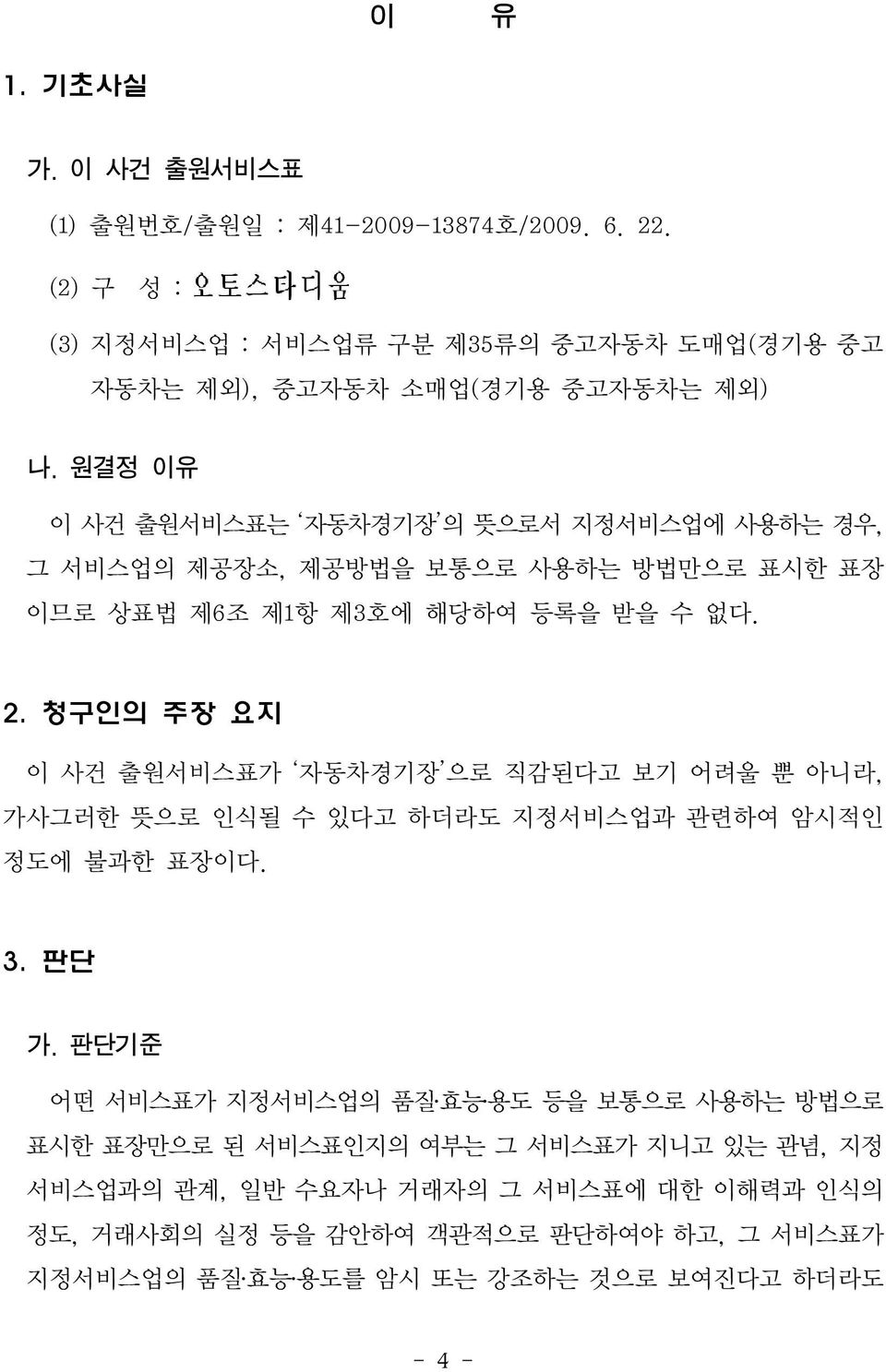 이 유

1. 기초사실

가. 이 사건 출원서비스표

(1) 출원번호/출원일 : 제41-2009-13874호/2009. 6. 22.

(2) 구 성 : 오토스타디움

(3) 지정서비스업 : 서비스업류 구분 제35류의 중고자동차 도매업(경기용 중고자동차는 제외), 중고자동차 소매업(경기용 중고자동차는 제외)

나. 원결정 이유

이 사건 출원서비스표는 '자동차경기장'의 뜻으로서 지정서비스업에 사용하는 경우, 그 서비스업의 제공장소, 제공방법을 보통으로 사용하는 방법만으로 표시한 표장이므로 상표법 제6조 제1항 제3호에 해당하여 등록을 받을 수 없다.

2. 청구인의 주장 요지

이 사건 출원서비스표가 '자동차경기장'으로 직감된다고 보기 어려울 뿐 아니라, 가사그러한 뜻으로 인식될 수 있다고 하더라도 지정서비스업과 관련하여 암시적인 정도에 불과한 표장이다.

3. 판단

가. 판단기준

어떤 서비스표가 지정서비스업의 품질·효능·용도 등을 보통으로 사용하는 방법으로 표시한 표장만으로 된 서비스표인지의 여부는 그 서비스표가 지니고 있는 관념, 지정서비스업과의 관계, 일반 수요자나 거래자의 그 서비스표에 대한 이해력과 인식의 정도, 거래사회의 실정 등을 감안하여 객관적으로 판단하여야 하고, 그 서비스표가 지정서비스업의 품질·효능·용도를 암시 또는 강조하는 것으로 보여진다고 하더라도

- 4 -